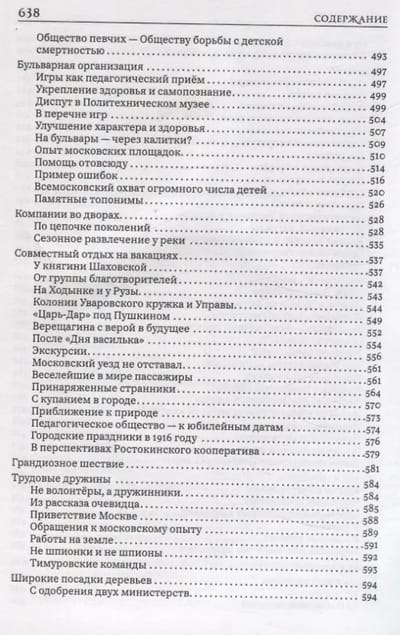 638 СОДЕРЖАНИЕ

Общество певчих — Обществу борьбы с детской смертностью 493
Бульварная организация 497
Игры как педагогический приём 497
Укрепление здоровья и самопознание 499
Диспут в Политехническом музее 499
В перечне игр 504
Улучшение характера и здоровья 507
На бульвары — через калитки? 509
Опыт московских площадок 510
Помощь отовсюду 514
Пример ошибок 516
Всемосковский охват огромного числа детей 520
Памятные топонимы 526
Компании во дворах 528
По цепочке поколений 528
Сезонное развлечение у реки 535
Совместный отдых на вакациях 537
У княгини Шаховской 537
От группы благотворителей 542
На Ходынке и у Рузы 543
Колонии Уваровского кружка и Управы 544
«Царь-Дар» под Пушкином 549
Верещагина с верой в будущее 552
После «Дня василька» 554
Экскурсии 556
Московский уезд не отставал 561
Веселейшие в мире пассажиры 561
Принаряженные странники 564
С купанием в городе 570
Приближение к природе 573
Педагогическое общество — к юбилейным датам 574
Городские праздники в 1916 году 576
В перспективах Ростокинского кооператива 579
Грандиозное шествие 581
Трудовые дружины 584
Не волонтёры, а дружинники 584
Из рассказа очевидца 585
Приветствие Москве 588
Обращения к московскому опыту 589
Работы на земле 591
Не шпионки и не шпионы 592
Тимуровские команды 593
Широкие посадки деревьев 594
С одобрения двух министерств 594